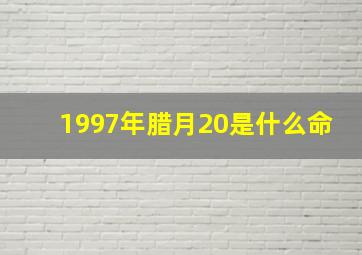 1997年腊月20是什么命